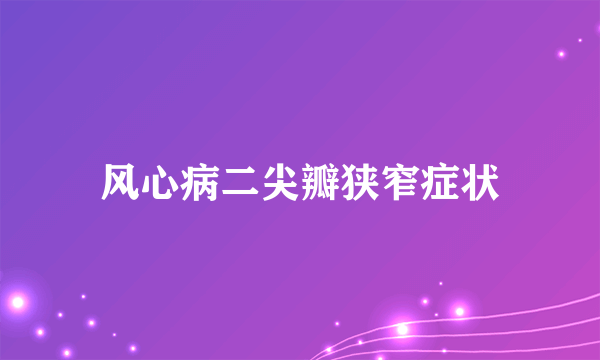 风心病二尖瓣狭窄症状